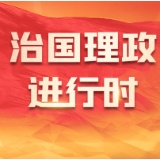 治国理政
进行时